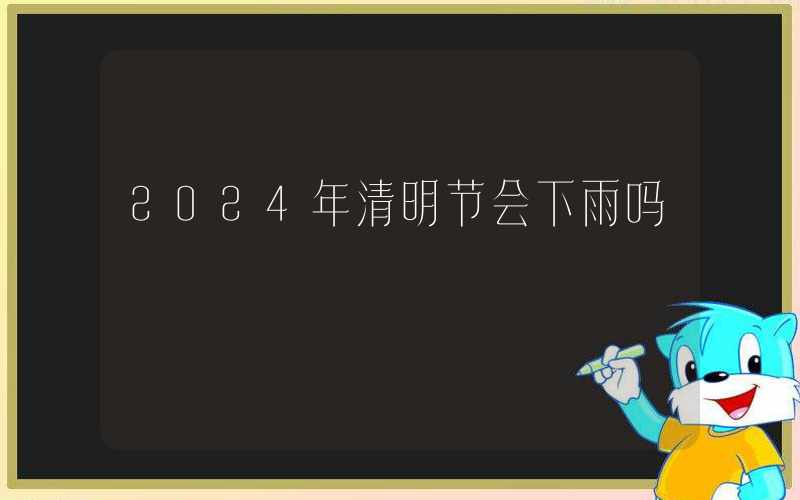 2024年清明节会下雨吗